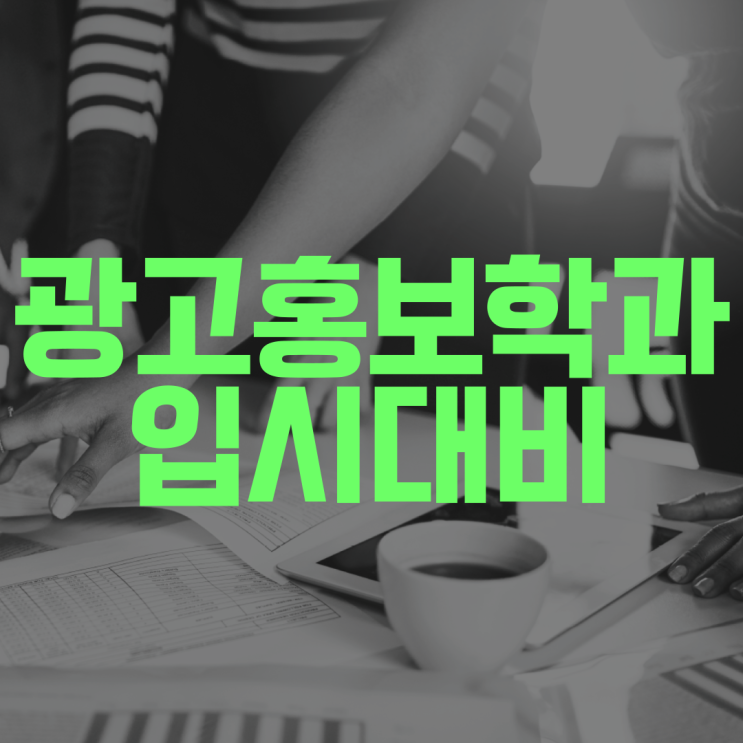 광고홍보학과
입시대비